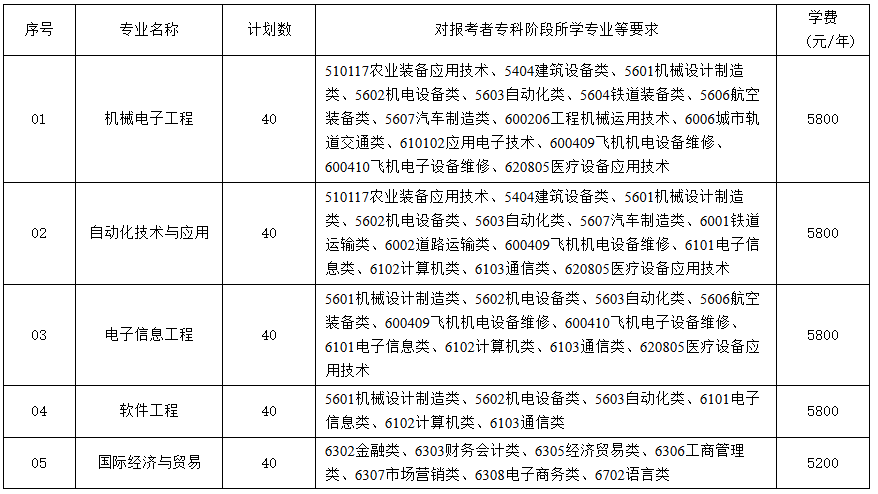 | 序号 | 专业名称 | 计划数 | 对报考者专科阶段所学专业等要求 | 学费（元/年） |
|---|---|---|---|---|
| 01 | 机械电子工程 | 40 | 510117农业装备应用技术、5404建筑设备类、5601机械设计制造类、5602机电设备类、5603自动化类、5604铁道装备类、5606航空装备类、5607汽车制造类、600206工程机械运用技术、6006城市轨道交通类、610102应用电子技术、600409飞机机电设备维修、600410飞机电子设备维修、620805医疗设备应用技术 | 5800 |
| 02 | 自动化技术与应用 | 40 | 510117农业装备应用技术、5404建筑设备类、5601机械设计制造类、5602机电设备类、5603自动化类、5607汽车制造类、6001铁道运输类、6002道路运输类、600409飞机机电设备维修、6101电子信息类、6102计算机类、6103通信类、620805医疗设备应用技术 | 5800 |
| 03 | 电子信息工程 | 40 | 5601机械设计制造类、5602机电设备类、5603自动化类、5606航空装备类、600409飞机机电设备维修、600410飞机电子设备维修、6101电子信息类、6102计算机类、6103通信类、620805医疗设备应用技术 | 5800 |
| 04 | 软件工程 | 40 | 5601机械设计制造类、5602机电设备类、5603自动化类、6101电子信息类、6102计算机类、6103通信类 | 5800 |
| 05 | 国际经济与贸易 | 40 | 6302金融类、6303财务会计类、6305经济贸易类、6306工商管理类、6307市场营销类、6308电子商务类、6702语言类 | 5200 |